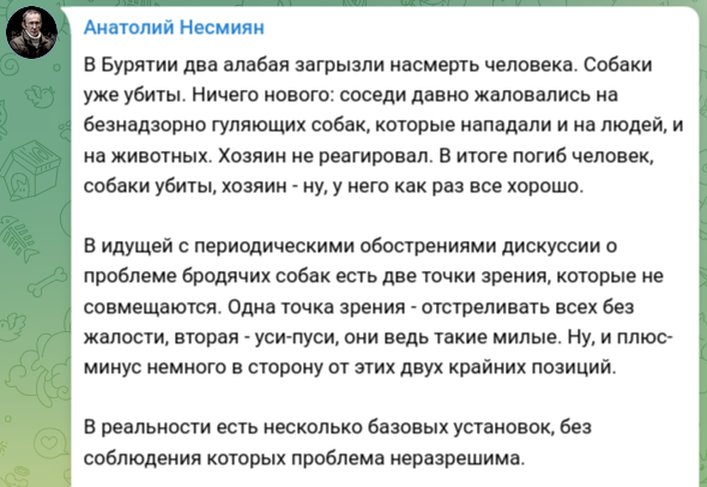 Анатолий Несмиян

В Бурятии два алабая загрызли насмерть человека. Собаки уже убиты. Ничего нового: соседи давно жаловались на безнадзорно гуляющих собак, которые нападали и на людей, и на животных. Хозяин не реагировал. В итоге погиб человек, собаки убиты, хозяин - ну, у него как раз все хорошо.

В идущей с периодическими обострениями дискуссии о проблеме бродячих собак есть две точки зрения, которые не совмещаются. Одна точка зрения - отстреливать всех без жалости, вторая - уси-пуси, они ведь такие милые. Ну, и плюс-минус немного в сторону от этих двух крайних позиций.

В реальности есть несколько базовых установок, без соблюдения которых проблема неразрешима.